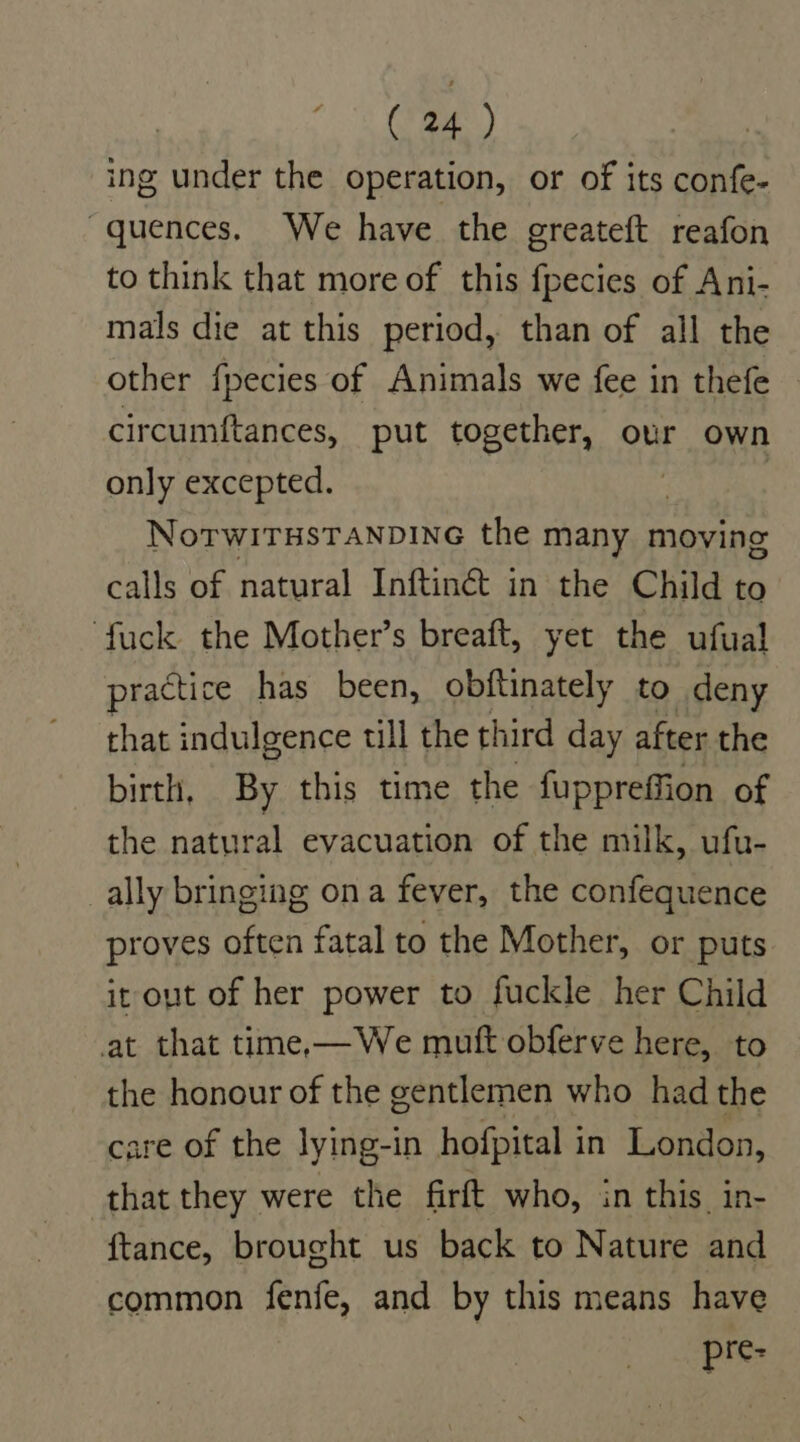 ( 24 )

ing under the operation, or of its confequences. We have the greateft reafon to think that more of this fpecies of Animals die at this period, than of all the other fpecies of Animals we fee in thefe circumftances, put together, our own only excepted.

NOTWITHSTANDING the many moving calls of natural Inftinct in the Child to fuck the Mother's breaft, yet the ufual practice has been, obftinately to deny that indulgence till the third day after the birth. By this time the fuppreffion of the natural evacuation of the milk, ufually bringing on a fever, the confequence proves often fatal to the Mother, or puts it out of her power to fuckle her Child at that time.—We muft obferve here, to the honour of the gentlemen who had the care of the lying-in hofpital in London, that they were the firft who, in this inftance, brought us back to Nature and common fenfe, and by this means have

pre-